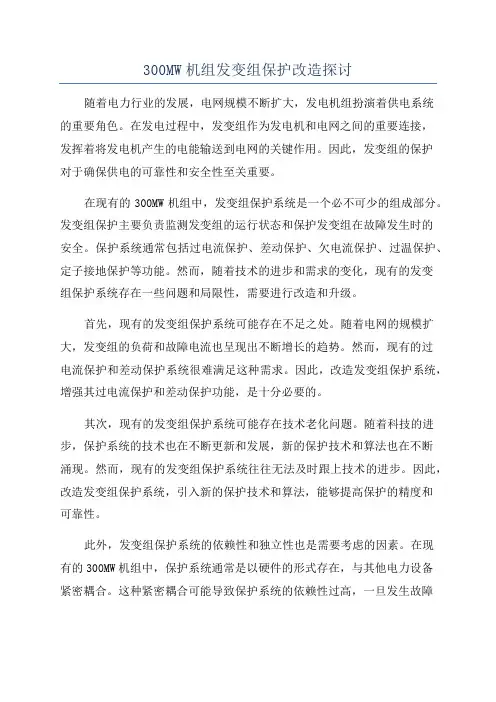 300MW 机组发变组保护改造探讨

随着电力行业的发展，电网规模不断扩大，发电机组扮演着供电系统的重要角色。在发电过程中，发变组作为发电机和电网之间的重要连接，发挥着将发电机产生的电能输送到电网的关键作用。因此，发变组的保护对于确保供电的可靠性和安全性至关重要。

在现有的 300MW 机组中，发变组保护系统是一个必不可少的组成部分。发变组保护主要负责监测发变组的运行状态和保护发变组在故障发生时的安全。保护系统通常包括过电流保护、差动保护、欠电流保护、过温保护、定子接地保护等功能。然而，随着技术的进步和需求的变化，现有的发变组保护系统存在一些问题和局限性，需要进行改造和升级。

首先，现有的发变组保护系统可能存在不足之处。随着电网的规模扩大，发变组的负荷和故障电流也呈现出不断增长的趋势。然而，现有的过电流保护和差动保护系统很难满足这种需求。因此，改造发变组保护系统，增强其过电流保护和差动保护功能，是十分必要的。

其次，现有的发变组保护系统可能存在技术老化问题。随着科技的进步，保护系统的技术也在不断更新和发展，新的保护技术和算法也在不断涌现。然而，现有的发变组保护系统往往无法及时跟上技术的进步。因此，改造发变组保护系统，引入新的保护技术和算法，能够提高保护的精度和可靠性。

此外，发变组保护系统的依赖性和独立性也是需要考虑的因素。在现有的 300MW 机组中，保护系统通常是以硬件的形式存在，与其他电力设备紧密耦合。这种紧密耦合可能导致保护系统的依赖性过高，一旦发生故障